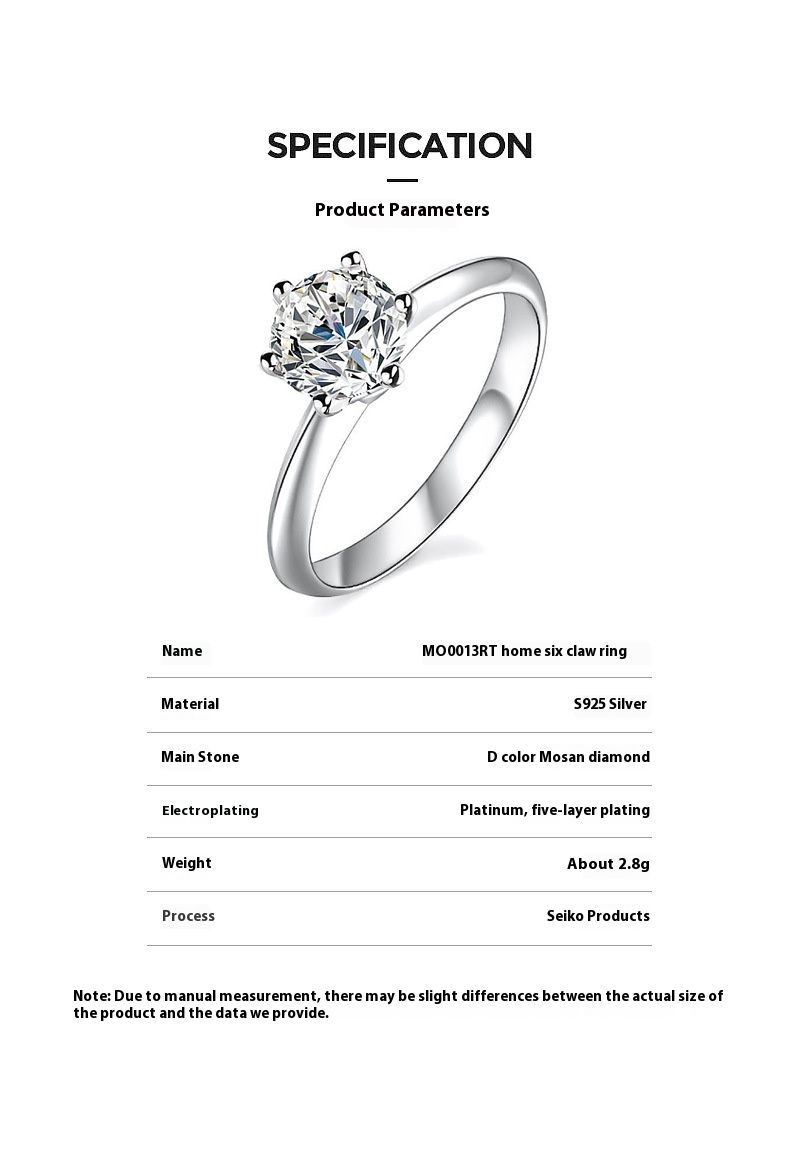 SPECIFICATION

Product Parameters

| Name | MO0013RT home six claw ring |
|---|---|
| Material | S925 Silver |
| Main Stone | D color Mosan diamond |
| Electroplating | Platinum, five-layer plating |
| Weight | About 2.8g |
| Process | Seiko Products |

Note: Due to manual measurement, there may be slight differences between the actual size of the product and the data we provide.